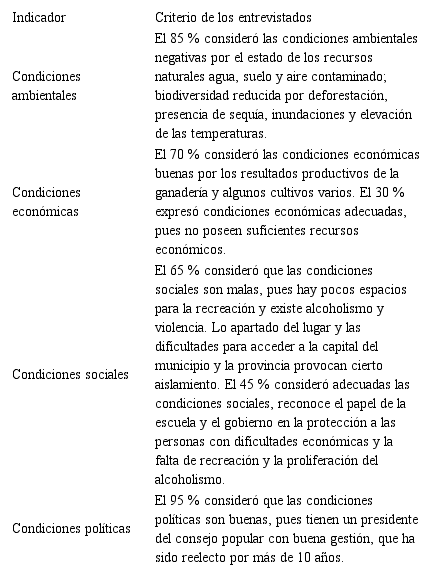 | Indicador | Criterio de los entrevistados |
|---|---|
| Condiciones ambientales | El 85 % consideró las condiciones ambientales negativas por el estado de los recursos naturales agua, suelo y aire contaminado; biodiversidad reducida por deforestación, presencia de sequía, inundaciones y elevación de las temperaturas. |
| Condiciones económicas | El 70 % consideró las condiciones económicas buenas por los resultados productivos de la ganadería y algunos cultivos varios. El 30 % expresó condiciones económicas adecuadas, pues no poseen suficientes recursos económicos. |
| Condiciones sociales | El 65 % consideró que las condiciones sociales son malas, pues hay pocos espacios para la recreación y existe alcoholismo y violencia. Lo apartado del lugar y las dificultades para acceder a la capital del municipio y la provincia provocan cierto aislamiento. El 45 % consideró adecuadas las condiciones sociales, reconoce el papel de la escuela y el gobierno en la protección a las personas con dificultades económicas y la falta de recreación y la proliferación del alcoholismo. |
| Condiciones políticas | El 95 % consideró que las condiciones políticas son buenas, pues tienen un presidente del consejo popular con buena gestión, que ha sido reelecto por más de 10 años. |